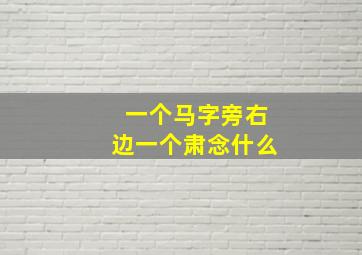 一个马字旁右边一个肃念什么